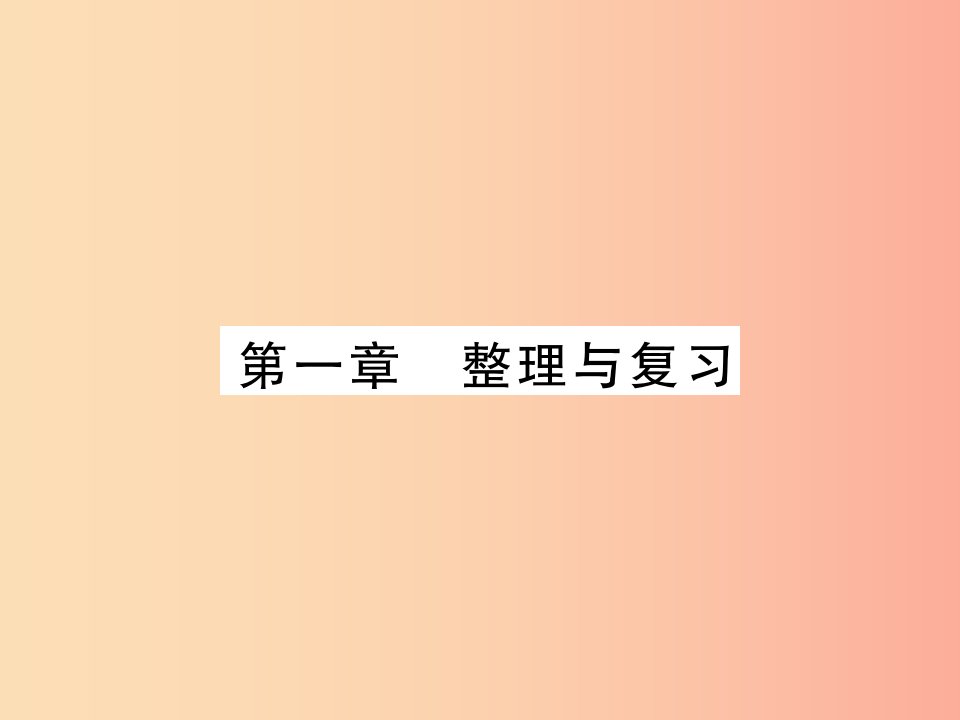 第一章　整理与复习